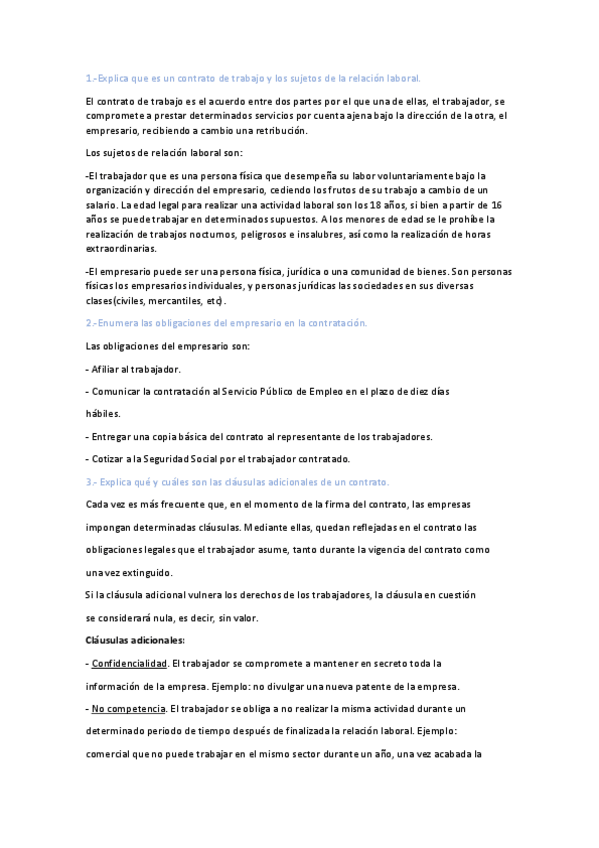 1.-Explica que es un contrato de trabajo y los sujetos de la relación laboral.

El contrato de trabajo es el acuerdo entre dos partes por el que una de ellas, el trabajador, se compromete a prestar determinados servicios por cuenta ajena bajo la dirección de la otra, el empresario, recibiendo a cambio una retribución.

Los sujetos de relación laboral son:

-El trabajador que es una persona física que desempeña su labor voluntariamente bajo la organización y dirección del empresario, cediendo los frutos de su trabajo a cambio de un salario. La edad legal para realizar una actividad laboral son los 18 años, si bien a partir de 16 años se puede trabajar en determinados supuestos. A los menores de edad se le prohíbe la realización de trabajos nocturnos, peligrosos e insalubres, así como la realización de horas extraordinarias.

-El empresario puede ser una persona física, jurídica o una comunidad de bienes. Son personas físicas los empresarios individuales, y personas jurídicas las sociedades en sus diversas clases(civiles, mercantiles, etc).

2.-Enumera las obligaciones del empresario en la contratación.

Las obligaciones del empresario son:

- Afiliar al trabajador.

- Comunicar la contratación al Servicio Público de Empleo en el plazo de diez días hábiles.

- Entregar una copia básica del contrato al representante de los trabajadores.

- Cotizar a la Seguridad Social por el trabajador contratado.

3.- Explica qué y cuáles son las cláusulas adicionales de un contrato.

Cada vez es más frecuente que, en el momento de la firma del contrato, las empresas impongan determinadas cláusulas. Mediante ellas, quedan reflejadas en el contrato las obligaciones legales que el trabajador asume, tanto durante la vigencia del contrato como una vez extinguido.

Si la cláusula adicional vulnera los derechos de los trabajadores, la cláusula en cuestión se considerará nula, es decir, sin valor.

Cláusulas adicionales:

- Confidencialidad. El trabajador se compromete a mantener en secreto toda la información de la empresa. Ejemplo: no divulgar una nueva patente de la empresa.

- No competencia. El trabajador se obliga a no realizar la misma actividad durante un determinado periodo de tiempo después de finalizada la relación laboral. Ejemplo: comercial que no puede trabajar en el mismo sector durante un año, una vez acabada la